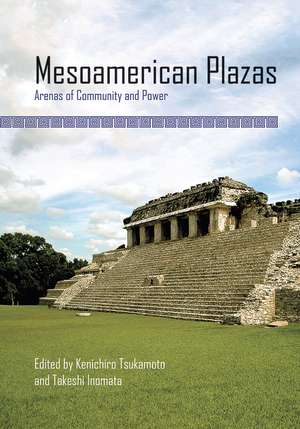 Mesoamerican Plazas
Arenas of Community and Power

Edited by Kenichiro Tsukamoto and Takeshi Inomata